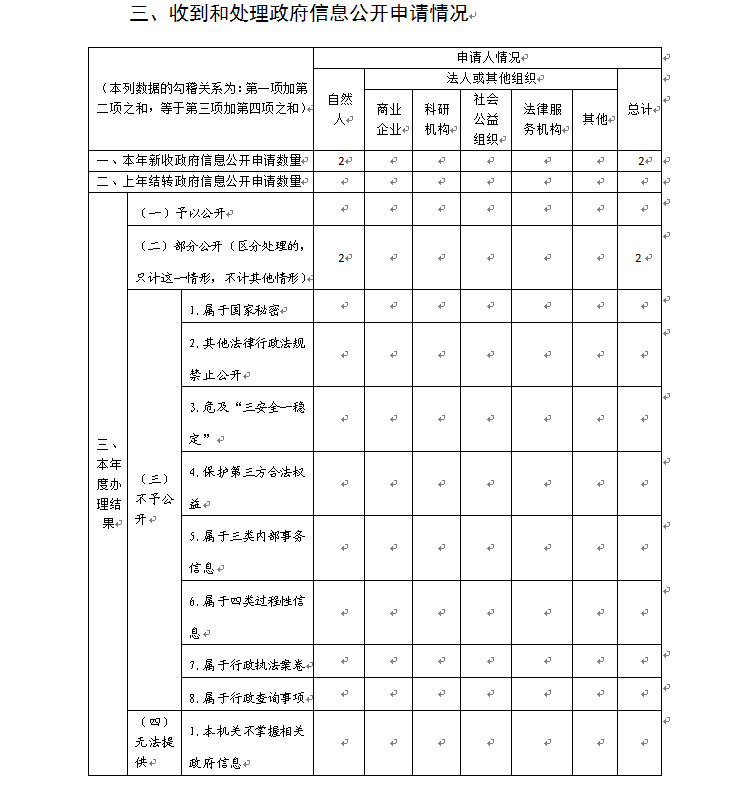 三、收到和处理政府信息公开申请情况

| （本列数据的勾稽关系为：第一项加第二项之和，等于第三项加第四项之和） | | | 申请人情况 | | | | | | |
|---|---|---|---|---|---|---|---|---|---|
| | | | 自然人 | 法人或其他组织 | | | | | 总计 |
| | | | | 商业企业 | 科研机构 | 社会公益组织 | 法律服务机构 | 其他 | |
| 一、本年新收政府信息公开申请数量 | | | 2 | | | | | | 2 |
| 二、上年结转政府信息公开申请数量 | | | | | | | | | |
| 三、本年度办理结果 | （一）予以公开 | | | | | | | | |
| | （二）部分公开（区分处理的，只计这一情形，不计其他情形） | | 2 | | | | | | 2 |
| | （三）不予公开 | 1.属于国家秘密 | | | | | | | |
| | | 2.其他法律行政法规禁止公开 | | | | | | | |
| | | 3.危及“三安全一稳定” | | | | | | | |
| | | 4.保护第三方合法权益 | | | | | | | |
| | | 5.属于三类内部事务信息 | | | | | | | |
| | | 6.属于四类过程性信息 | | | | | | | |
| | | 7.属于行政执法案卷 | | | | | | | |
| | | 8.属于行政查询事项 | | | | | | | |
| | （四）无法提供 | 1.本机关不掌握相关政府信息 | | | | | | | |